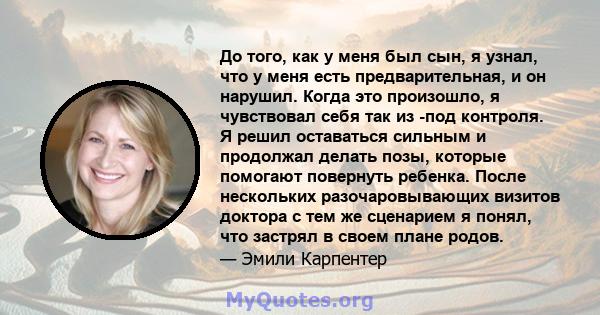 До того, как у меня был сын, я узнал, что у меня есть предварительная, и он нарушил. Когда это произошло, я чувствовал себя так из -под контроля. Я решил оставаться сильным и продолжал делать позы, которые помогают повернуть ребенка. После нескольких разочаровывающих визитов доктора с тем же сценарием я понял, что застрял в своем плане родов.
— Эмили Карпентер

MyQuotes.org